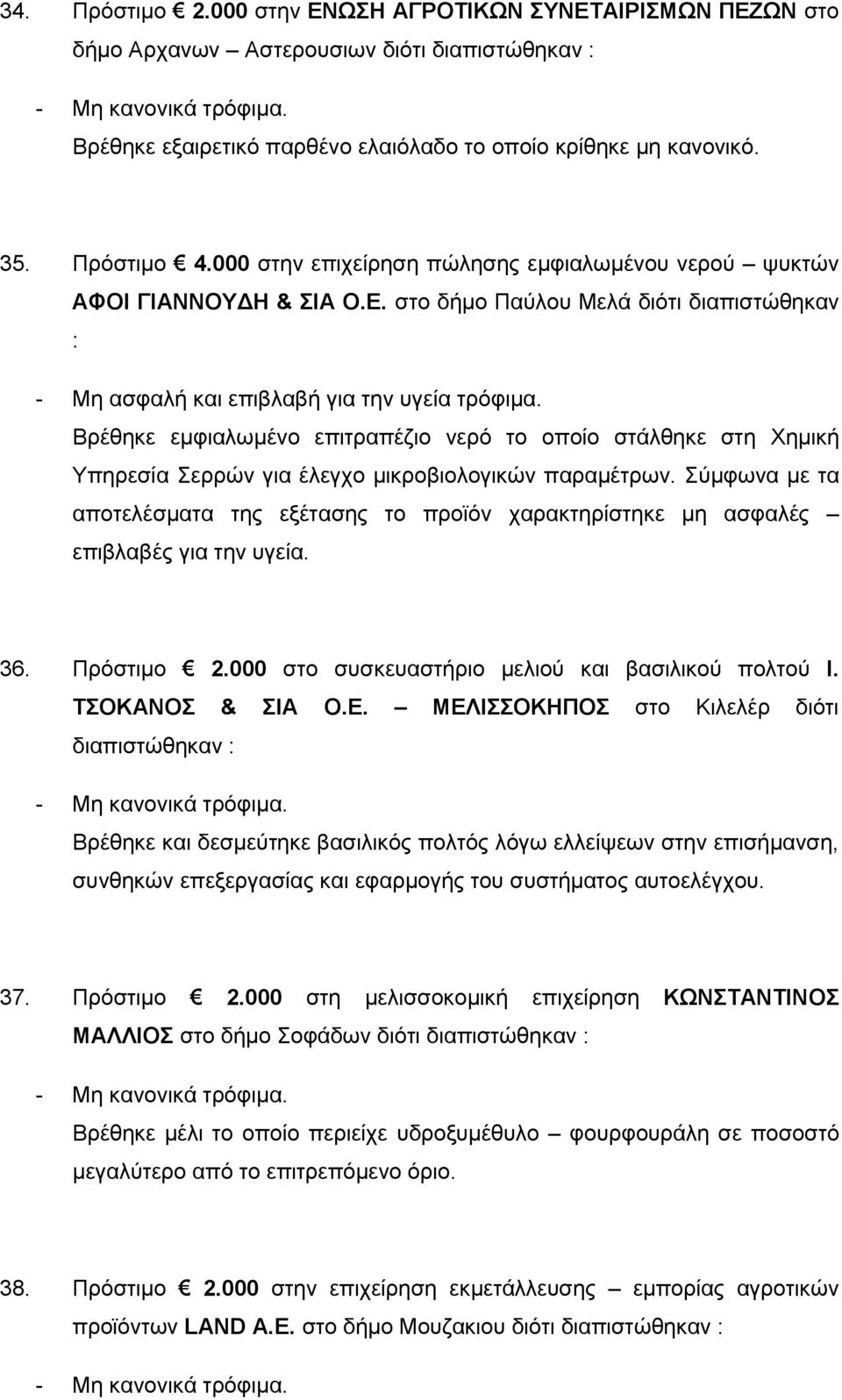 34. Πρόστιμο € 2.000 στην ΕΝΩΣΗ ΑΓΡΟΤΙΚΩΝ ΣΥΝΕΤΑΙΡΙΣΜΩΝ ΠΕΖΩΝ στο δήμο Αρχανων – Αστερουσιων διότι διαπιστώθηκαν :

- Μη κανονικά τρόφιμα.
Βρέθηκε εξαιρετικό παρθένο ελαιόλαδο το οποίο κρίθηκε μη κανονικό.

35. Πρόστιμο € 4.000 στην επιχείρηση πώλησης εμφιαλωμένου νερού – ψυκτών ΑΦΟΙ ΓΙΑΝΝΟΥΔΗ & ΣΙΑ Ο.Ε. στο δήμο Παύλου Μελά διότι διαπιστώθηκαν :

- Μη ασφαλή και επιβλαβή για την υγεία τρόφιμα.
Βρέθηκε εμφιαλωμένο επιτραπέζιο νερό το οποίο στάλθηκε στη Χημική Υπηρεσία Σερρών για έλεγχο μικροβιολογικών παραμέτρων. Σύμφωνα με τα αποτελέσματα της εξέτασης το προϊόν χαρακτηρίστηκε μη ασφαλές – επιβλαβές για την υγεία.

36. Πρόστιμο € 2.000 στο συσκευαστήριο μελιού και βασιλικού πολτού Ι. ΤΣΟΚΑΝΟΣ & ΣΙΑ Ο.Ε. – ΜΕΛΙΣΣΟΚΗΠΟΣ στο Κιλελέρ διότι διαπιστώθηκαν :

- Μη κανονικά τρόφιμα.
Βρέθηκε και δεσμεύτηκε βασιλικός πολτός λόγω ελλείψεων στην επισήμανση, συνθηκών επεξεργασίας και εφαρμογής του συστήματος αυτοελέγχου.

37. Πρόστιμο € 2.000 στη μελισσοκομική επιχείρηση ΚΩΝΣΤΑΝΤΙΝΟΣ ΜΑΛΛΙΟΣ στο δήμο Σοφάδων διότι διαπιστώθηκαν :

- Μη κανονικά τρόφιμα.
Βρέθηκε μέλι το οποίο περιείχε υδροξυμέθυλο – φουρφουράλη σε ποσοστό μεγαλύτερο από το επιτρεπόμενο όριο.

38. Πρόστιμο € 2.000 στην επιχείρηση εκμετάλλευσης – εμπορίας αγροτικών προϊόντων LAND Α.Ε. στο δήμο Μουζακιου διότι διαπιστώθηκαν :

- Μη κανονικά τρόφιμα.